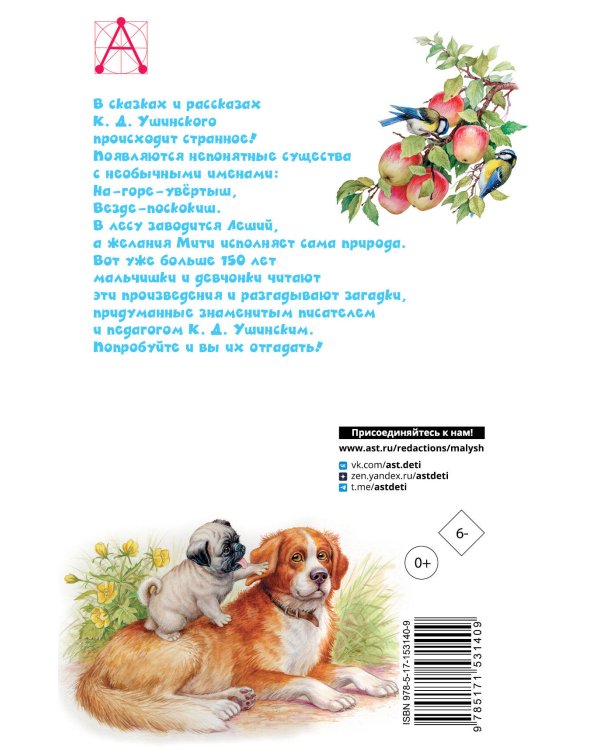 В сказках и рассказах К. Д. Ушинского происходит странное! Появляются непонятные существа с необычными именами: На-горе-увёртыш, Везде-поскокиш. В лесу заводится Леший, а желания Мити исполняет сама природа. Вот уже больше 150 лет мальчишки и девчонки читают эти произведения и разгадывают загадки, придуманные знаменитым писателем и педагогом К. Д. Ушинским. Попробуйте и вы их отгадать!

Присоединяйтесь к нам!
www.ast.ru/redactions/malysh
vk.com/ast.deti
zen.yandex.ru/astdeti
t.me/astdeti

6-

0+

ISBN 978-5-17-153140-9
9 785171 531409